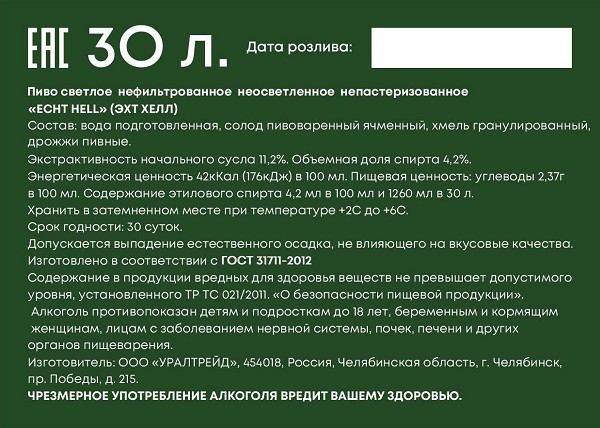 EAC 30 л. Дата розлива:

Пиво светлое нефильтрованное неосветленное непастеризованное
«ECHT HELL» (ЭХТ ХЕЛЛ)

Состав: вода подготовленная, солод пивоваренный ячменный, хмель гранулированный, дрожжи пивные.

Экстрактивность начального сусла 11,2%. Объемная доля спирта 4,2%.

Энергетическая ценность 42кКал (176кДж) в 100 мл. Пищевая ценность: углеводы 2,37г в 100 мл. Содержание этилового спирта 4,2 мл в 100 мл и 1260 мл в 30 л.

Хранить в затемненном месте при температуре +2С до +6С.

Срок годности: 30 суток.

Допускается выпадение естественного осадка, не влияющего на вкусовые качества.

Изготовлено в соответствии с ГОСТ 31711-2012

Содержание в продукции вредных для здоровья веществ не превышает допустимого уровня, установленного ТР ТС 021/2011. «О безопасности пищевой продукции».

Алкоголь противопоказан детям и подросткам до 18 лет, беременным и кормящим женщинам, лицам с заболеванием нервной системы, почек, печени и других органов пищеварения.

Изготовитель: ООО «УРАЛТРЕЙД», 454018, Россия, Челябинская область, г. Челябинск, пр. Победы, д. 215.

ЧРЕЗМЕРНОЕ УПОТРЕБЛЕНИЕ АЛКОГОЛЯ ВРЕДИТ ВАШЕМУ ЗДОРОВЬЮ.